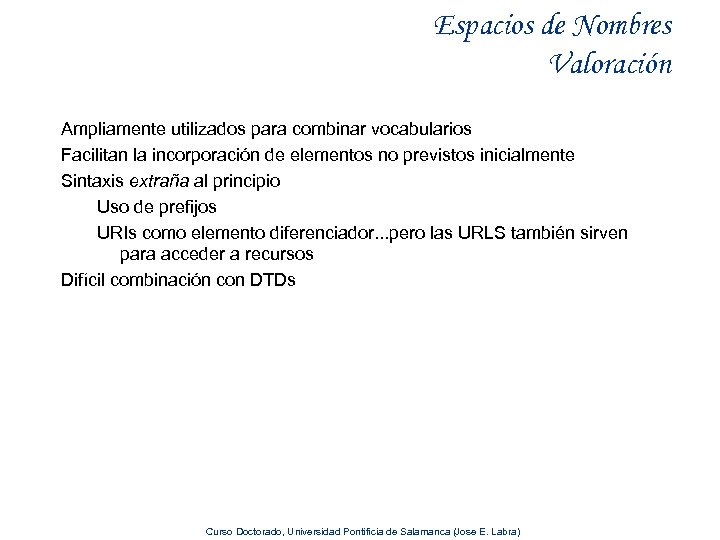 Espacios de Nombres
Valoración

Ampliamente utilizados para combinar vocabularios
Facilitan la incorporación de elementos no previstos inicialmente
Sintaxis extraña al principio
Uso de prefijos
URIs como elemento diferenciador...pero las URLS también sirven para acceder a recursos
Difícil combinación con DTDs

Curso Doctorado, Universidad Pontificia de Salamanca (Jose E. Labra)